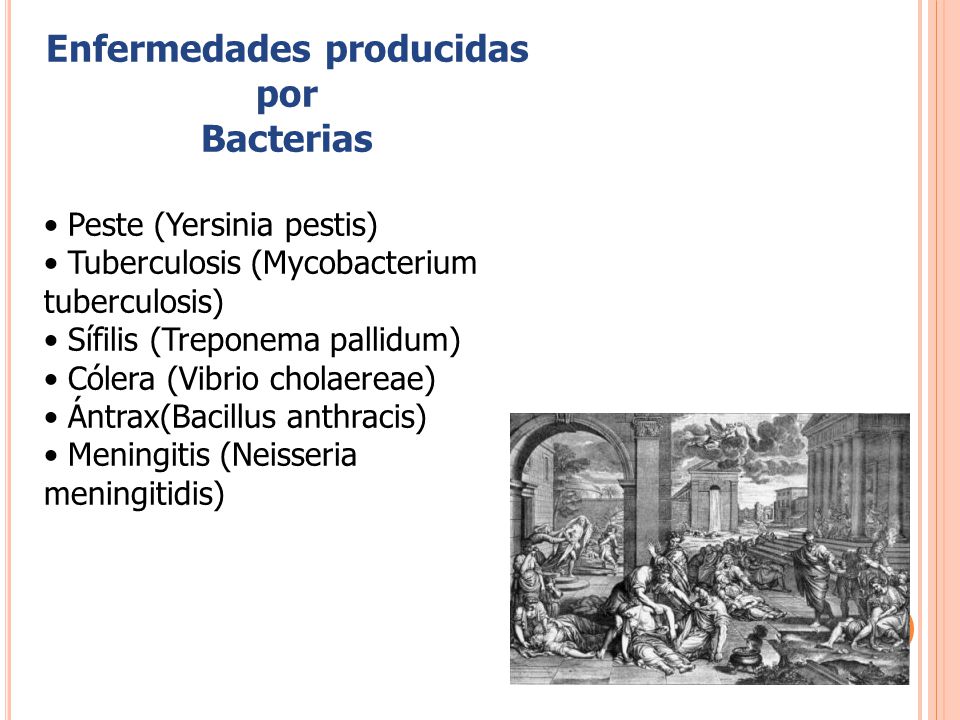 Enfermedades producidas por Bacterias

• Peste (Yersinia pestis)
• Tuberculosis (Mycobacterium tuberculosis)
• Sífilis (Treponema pallidum)
• Cólera (Vibrio cholaereae)
• Ántrax(Bacillus anthracis)
• Meningitis (Neisseria meningitidis)